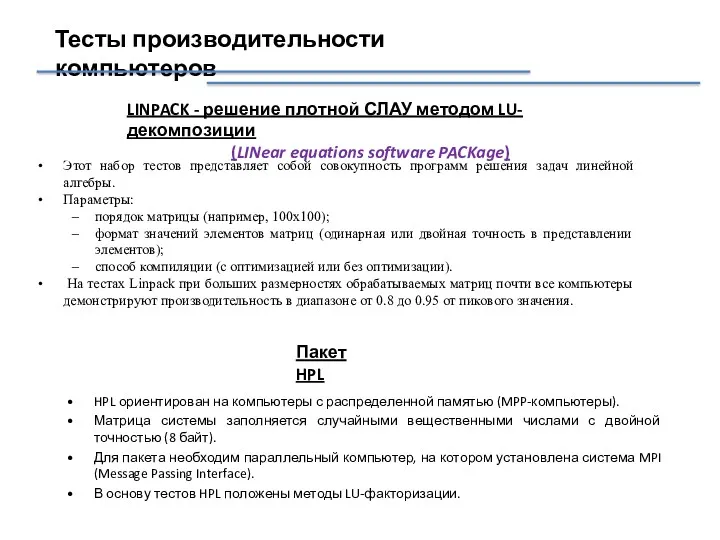 Тесты производительности компьютеров

LINPACK - решение плотной СЛАУ методом LU-декомпозиции

(LINear equations software PACKage)

• Этот набор тестов представляет собой совокупность программ решения задач линейной алгебры.
• Параметры:
– порядок матрицы (например, 100x100);
– формат значений элементов матриц (одинарная или двойная точность в представлении элементов);
– способ компиляции (с оптимизацией или без оптимизации).
• На тестах Linpack при больших размерностях обрабатываемых матриц почти все компьютеры демонстрируют производительность в диапазоне от 0.8 до 0.95 от пикового значения.

Пакет HPL

• HPL ориентирован на компьютеры с распределенной памятью (MPP-компьютеры).
• Матрица системы заполняется случайными вещественными числами с двойной точностью (8 байт).
• Для пакета необходим параллельный компьютер, на котором установлена система MPI (Message Passing Interface).
• В основу тестов HPL положены методы LU-факторизации.